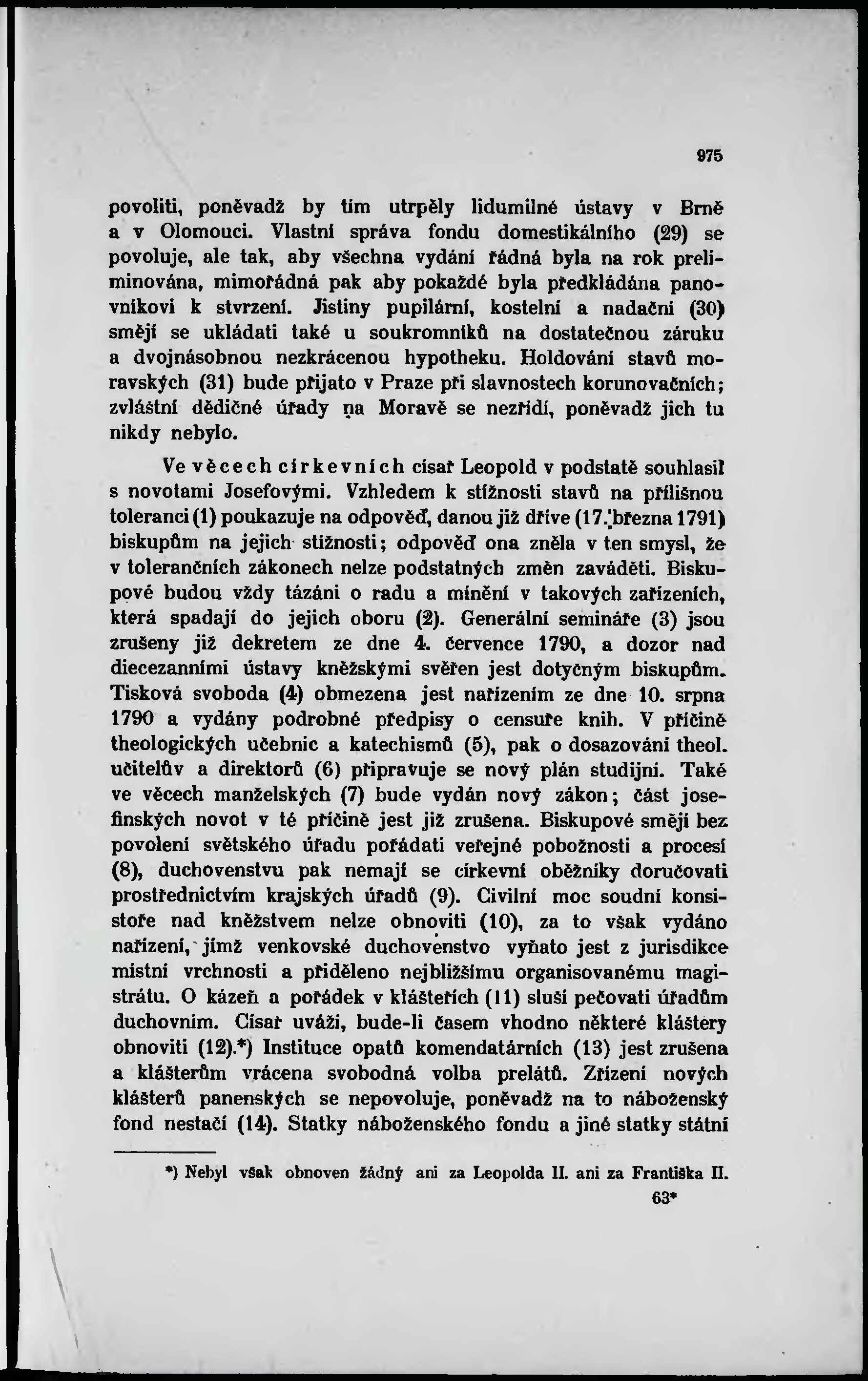 975

povoliti, poněvadž by tím utrpěly lidumilné ústavy v Brně a v Olomouci. Vlastní správa fondu domestikálního (29) se povoluje, ale tak, aby všechna vydání řádná byla na rok preliminována, mimořádná pak aby pokaždé byla předkládána panovníkovi k stvrzení. Jistiny pupilární, kostelní a nadační (30) smějí se ukládati také u soukromníků na dostatečnou záruku a dvojnásobnou nezkrácenou hypotheku. Holdování stavů moravských (31) bude přijato v Praze při slavnostech korunovačních; zvláštní dědičné úřady na Moravě se nezřídí, poněvadž jich tu nikdy nebylo.

Ve věcech církevních císař Leopold v podstatě souhlasil s novotami Josefovými. Vzhledem k stížnosti stavů na přílišnou toleranci (1) poukazuje na odpověď, danou již dříve (17. března 1791) biskupům na jejich stížnosti; odpověď ona zněla v ten smysl, že v tolerančních zákonech nelze podstatných změn zaváděti. Biskupové budou vždy tázáni o radu a mínění v takových zařízeních, která spadají do jejich oboru (2). Generální semináře (3) jsou zrušeny již dekretem ze dne 4. července 1790, a dozor nad diecezanními ústavy kněžskými svěřen jest dotyčným biskupům. Tisková svoboda (4) obmezena jest nařízením ze dne 10. srpna 1790 a vydány podrobné předpisy o censuře knih. V příčině theologických učebnic a katechismů (5), pak o dosazování theol. učitelův a direktorů (6) připravuje se nový plán studijní. Také ve věcech manželských (7) bude vydán nový zákon; část josefinských novot v té příčině jest již zrušena. Biskupové smějí bez povolení světského úřadu pořádati veřejné pobožnosti a procesí (8), duchovenstvu pak nemají se církevní oběžníky doručovati prostřednictvím krajských úřadů (9). Civilní moc soudní konsistoře nad kněžstvem nelze obnoviti (10), za to však vydáno nařízení, jímž venkovské duchovenstvo vyňato jest z jurisdikce místní vrchnosti a přiděleno nejbližšímu organisovanému magistrátu. O kázeň a pořádek v klášteřích (11) sluší pečovati úřadům duchovním. Císař uváží, bude-li časem vhodno některé kláštery obnoviti (12).*) Instituce opatů komendatárních (13) jest zrušena a klášterům vrácena svobodná volba prelátů. Zřízení nových klášterů panenských se nepovoluje, poněvadž na to náboženský fond nestačí (14). Statky náboženského fondu a jiné statky státní

*) Nebyl však obnoven žádný ani za Leopolda II. ani za Františka II.

63*